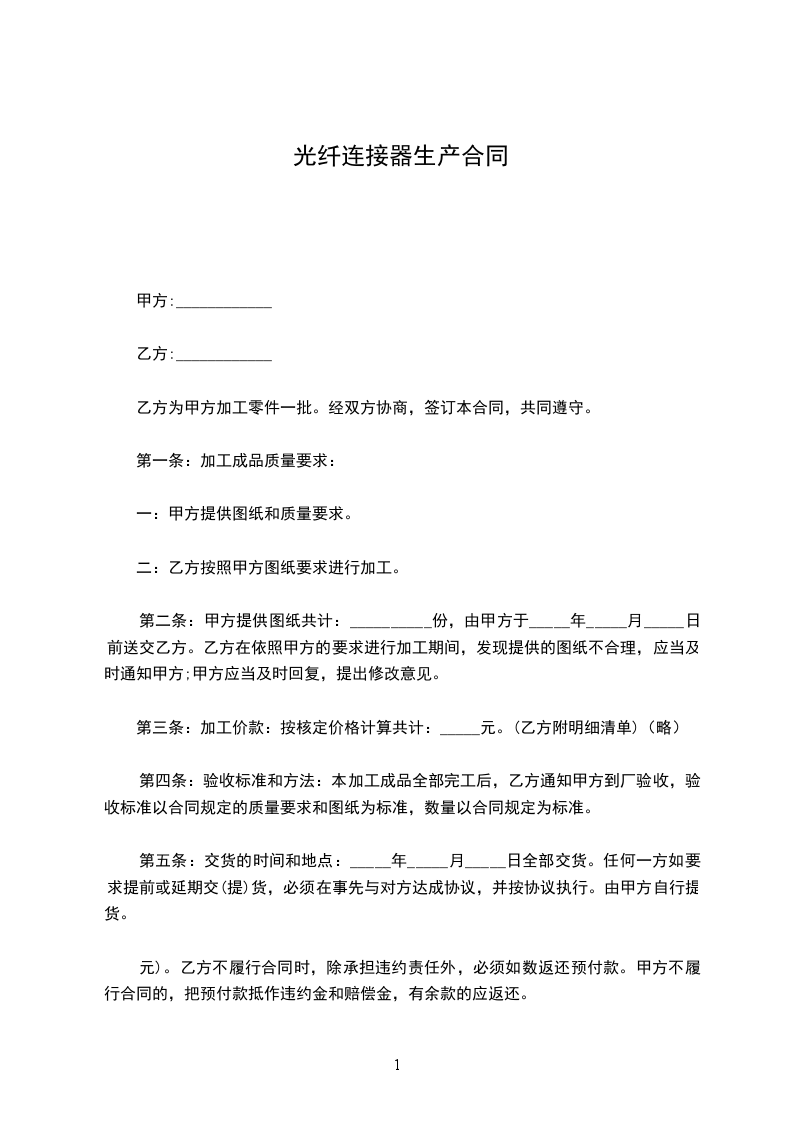 光纤连接器生产合同

甲方:____________

乙方:____________

乙方为甲方加工零件一批。经双方协商，签订本合同，共同遵守。

第一条：加工成品质量要求：

一：甲方提供图纸和质量要求。

二：乙方按照甲方图纸要求进行加工。

第二条：甲方提供图纸共计：__________份，由甲方于_____年_____月_____日前送交乙方。乙方在依照甲方的要求进行加工期间，发现提供的图纸不合理，应当及时通知甲方;甲方应当及时回复，提出修改意见。

第三条：加工价款：按核定价格计算共计：_____元。(乙方附明细清单)（略）

第四条：验收标准和方法：本加工成品全部完工后，乙方通知甲方到厂验收，验收标准以合同规定的质量要求和图纸为标准，数量以合同规定为标准。

第五条：交货的时间和地点：_____年_____月_____日全部交货。任何一方如要求提前或延期交(提)货，必须在事先与对方达成协议，并按协议执行。由甲方自行提货。

元)。乙方不履行合同时，除承担违约责任外，必须如数返还预付款。甲方不履行合同的，把预付款抵作违约金和赔偿金，有余款的应返还。

1